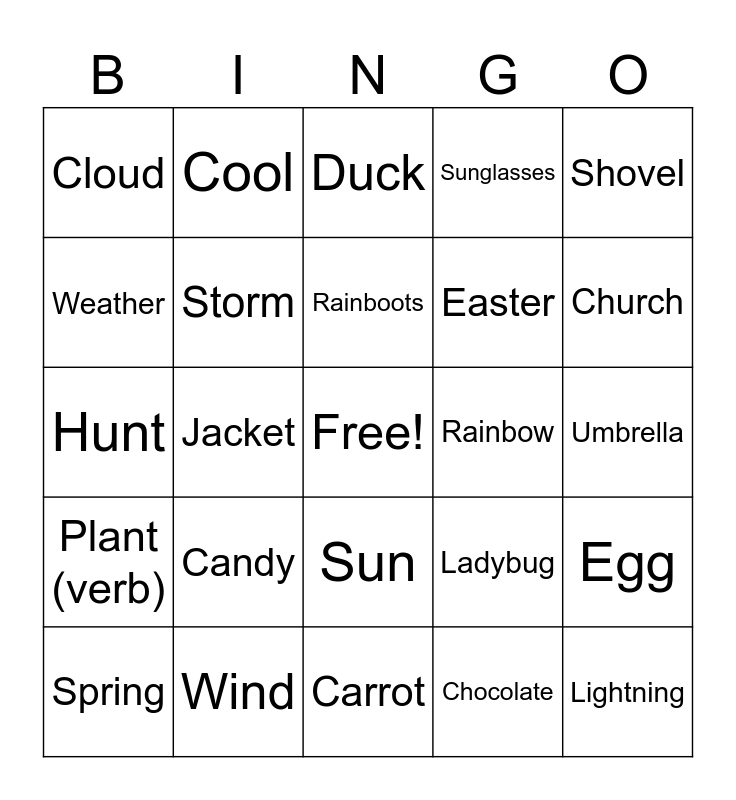 | B | I | N | G | O |
|---|---|---|---|---|
| Cloud | Cool | Duck | Sunglasses | Shovel |
| Weather | Storm | Rainboots | Easter | Church |
| Hunt | Jacket | Free! | Rainbow | Umbrella |
| Plant (verb) | Candy | Sun | Ladybug | Egg |
| Spring | Wind | Carrot | Chocolate | Lightning |